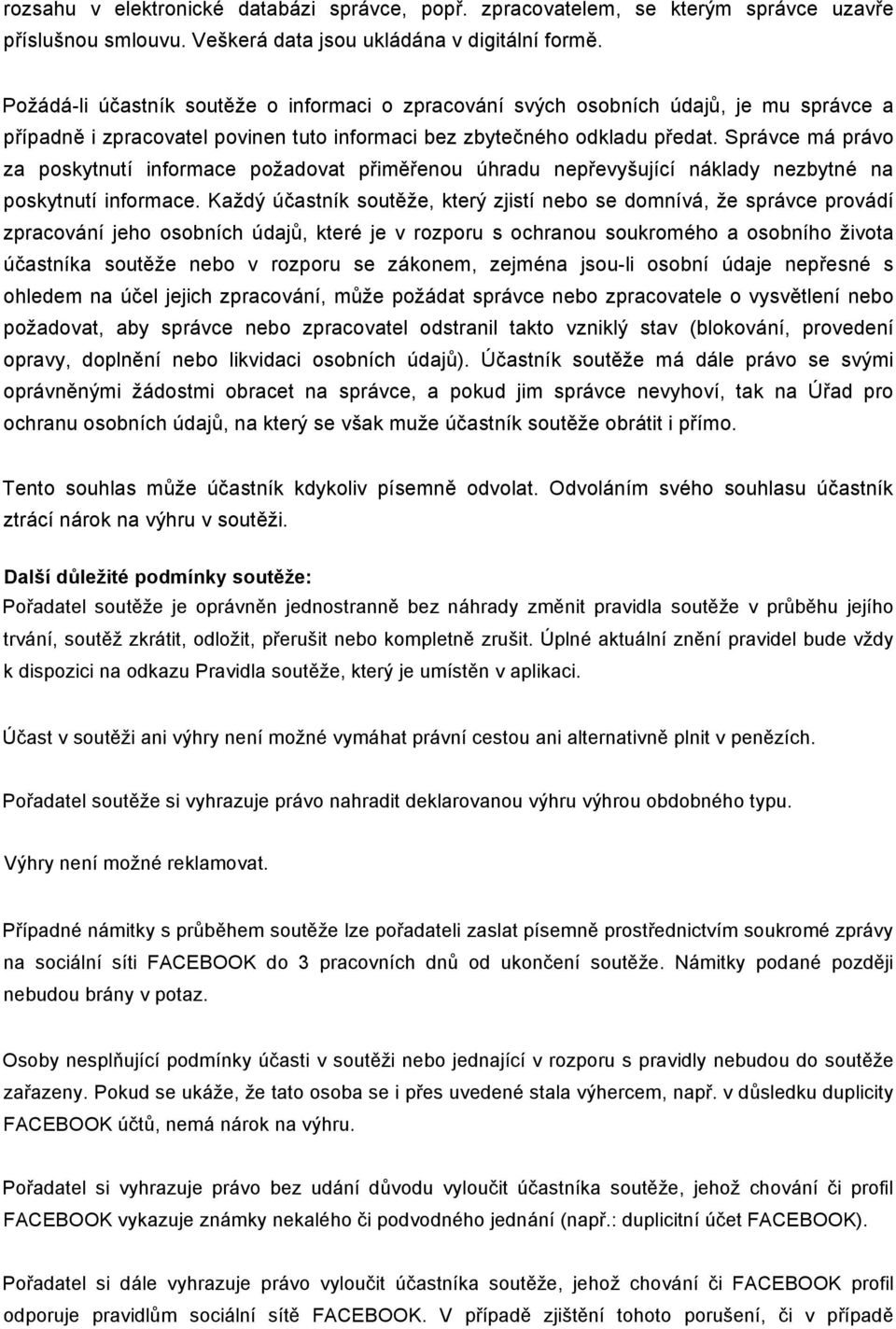 rozsahu v elektronické databázi správce, popř. zpracovatelem, se kterým správce uzavře příslušnou smlouvu. Veškerá data jsou ukládána v digitální formě.

Požádá-li účastník soutěže o informaci o zpracování svých osobních údajů, je mu správce a případně i zpracovatel povinen tuto informaci bez zbytečného odkladu předat. Správce má právo za poskytnutí informace požadovat přiměřenou úhradu nepřevyšující náklady nezbytné na poskytnutí informace. Každý účastník soutěže, který zjistí nebo se domnívá, že správce provádí zpracování jeho osobních údajů, které je v rozporu s ochranou soukromého a osobního života účastníka soutěže nebo v rozporu se zákonem, zejména jsou-li osobní údaje nepřesné s ohledem na účel jejich zpracování, může požádat správce nebo zpracovatele o vysvětlení nebo požadovat, aby správce nebo zpracovatel odstranil takto vzniklý stav (blokování, provedení opravy, doplnění nebo likvidaci osobních údajů). Účastník soutěže má dále právo se svými oprávněnými žádostmi obracet na správce, a pokud jim správce nevyhoví, tak na Úřad pro ochranu osobních údajů, na který se však muže účastník soutěže obrátit i přímo.

Tento souhlas může účastník kdykoliv písemně odvolat. Odvoláním svého souhlasu účastník ztrácí nárok na výhru v soutěži.

Další důležité podmínky soutěže:
Pořadatel soutěže je oprávněn jednostranně bez náhrady změnit pravidla soutěže v průběhu jejího trvání, soutěž zkrátit, odložit, přerušit nebo kompletně zrušit. Úplné aktuální znění pravidel bude vždy k dispozici na odkazu Pravidla soutěže, který je umístěn v aplikaci.

Účast v soutěži ani výhry není možné vymáhat právní cestou ani alternativně plnit v penězích.

Pořadatel soutěže si vyhrazuje právo nahradit deklarovanou výhru výhrou obdobného typu.

Výhry není možné reklamovat.

Případné námitky s průběhem soutěže lze pořadateli zaslat písemně prostřednictvím soukromé zprávy na sociální síti FACEBOOK do 3 pracovních dnů od ukončení soutěže. Námitky podané později nebudou brány v potaz.

Osoby nesplňující podmínky účasti v soutěži nebo jednající v rozporu s pravidly nebudou do soutěže zařazeny. Pokud se ukáže, že tato osoba se i přes uvedené stala výhercem, např. v důsledku duplicity FACEBOOK účtů, nemá nárok na výhru.

Pořadatel si vyhrazuje právo bez udání důvodu vyloučit účastníka soutěže, jehož chování či profil FACEBOOK vykazuje známky nekalého či podvodného jednání (např.: duplicitní účet FACEBOOK).

Pořadatel si dále vyhrazuje právo vyloučit účastníka soutěže, jehož chování či FACEBOOK profil odporuje pravidlům sociální sítě FACEBOOK. V případě zjištění tohoto porušení, či v případě